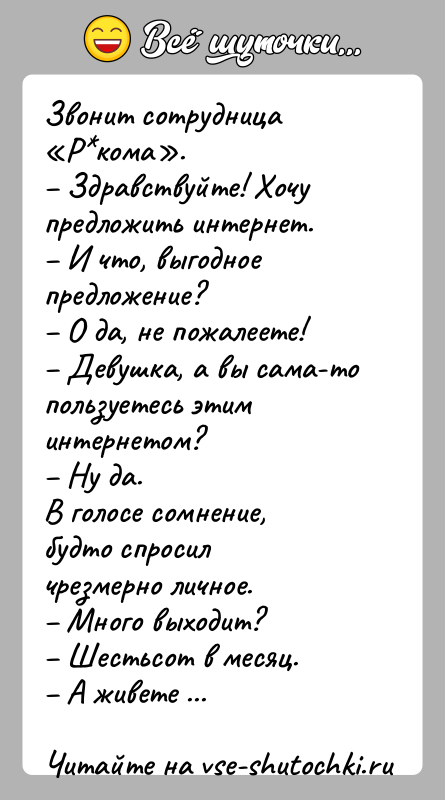 Всё шуточки...

Звонит сотрудница «Р*кома».
– Здравствуйте! Хочу предложить интернет.
– И что, выгодное предложение?
– О да, не пожалеете!
– Девушка, а вы сама-то пользуетесь этим интернетом?
– Ну да.
В голосе сомнение, будто спросил чрезмерно личное.
– Много выходит?
– Шестьсот в месяц.
– А живете ...

Читайте на vse-shutochki.ru